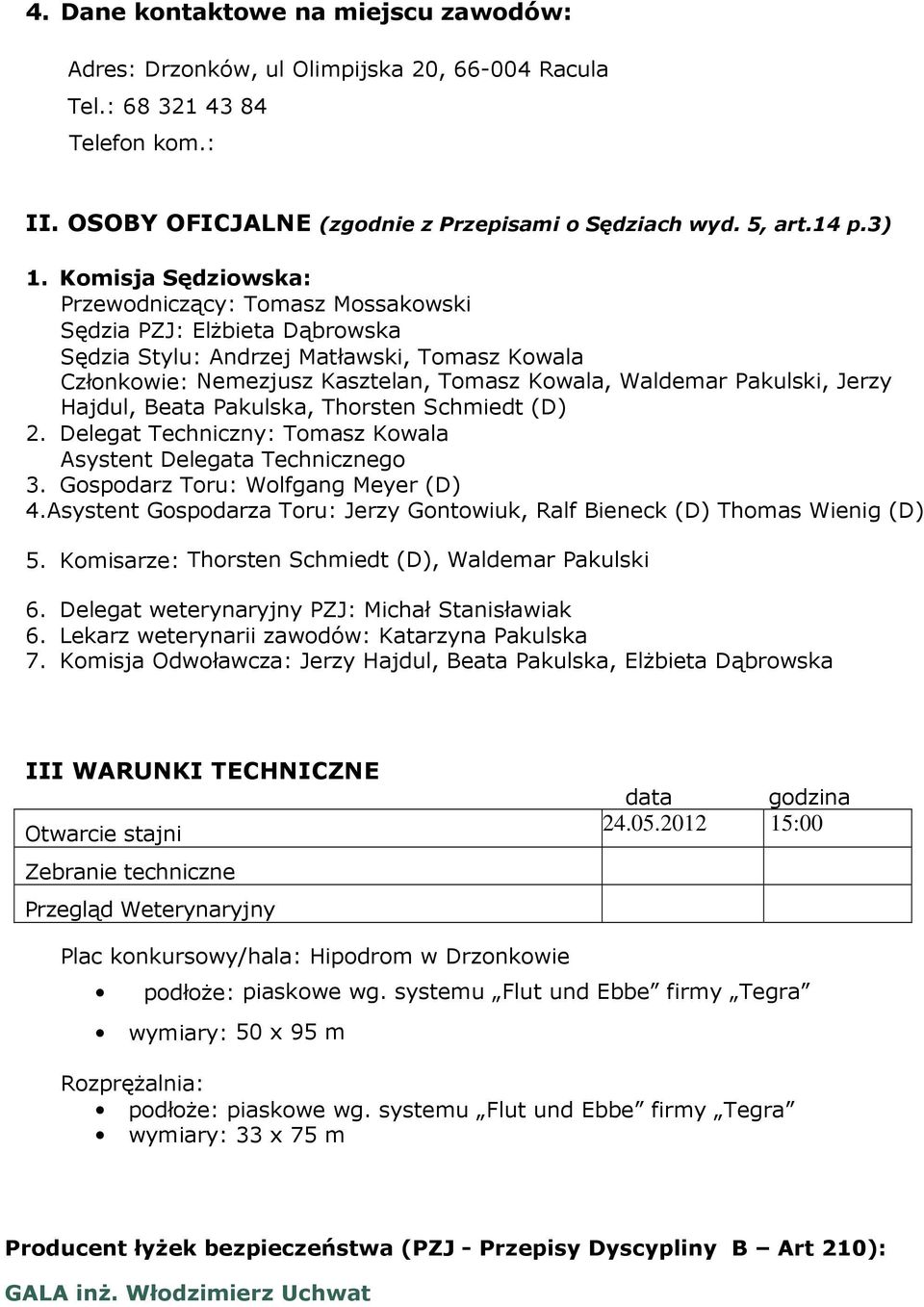 4. Dane kontaktowe na miejscu zawodów:

Adres: Drzonków, ul Olimpijska 20, 66-004 Racula
Tel.: 68 321 43 84
Telefon kom.:

II. OSOBY OFICJALNE (zgodnie z Przepisami o Sędziach wyd. 5, art.14 p.3)

1. Komisja Sędziowska:
Przewodniczący: Tomasz Mossakowski
Sędzia PZJ: Elżbieta Dąbrowska
Sędzia Stylu: Andrzej Matławski, Tomasz Kowala
Członkowie: Nemezjusz Kasztelan, Tomasz Kowala, Waldemar Pakulski, Jerzy Hajdul, Beata Pakulska, Thorsten Schmiedt (D)
2. Delegat Techniczny: Tomasz Kowala
Asystent Delegata Technicznego
3. Gospodarz Toru: Wolfgang Meyer (D)
4.Asystent Gospodarza Toru: Jerzy Gontowiuk, Ralf Bieneck (D) Thomas Wienig (D)

5. Komisarze: Thorsten Schmiedt (D), Waldemar Pakulski

6. Delegat weterynaryjny PZJ: Michał Stanisławiak
6. Lekarz weterynarii zawodów: Katarzyna Pakulska
7. Komisja Odwoławcza: Jerzy Hajdul, Beata Pakulska, Elżbieta Dąbrowska

III WARUNKI TECHNICZNE

| | data | godzina |
|---|---|---|
| Otwarcie stajni | 24.05.2012 | 15:00 |
| Zebranie techniczne | | |
| Przegląd Weterynaryjny | | |

Plac konkursowy/hala: Hipodrom w Drzonkowie
• podłoże: piaskowe wg. systemu „Flut und Ebbe” firmy „Tegra”
• wymiary: 50 x 95 m

Rozprężalnia:
• podłoże: piaskowe wg. systemu „Flut und Ebbe” firmy „Tegra”
• wymiary: 33 x 75 m

Producent łyżek bezpieczeństwa (PZJ - Przepisy Dyscypliny B – Art 210):
GALA inż. Włodzimierz Uchwat